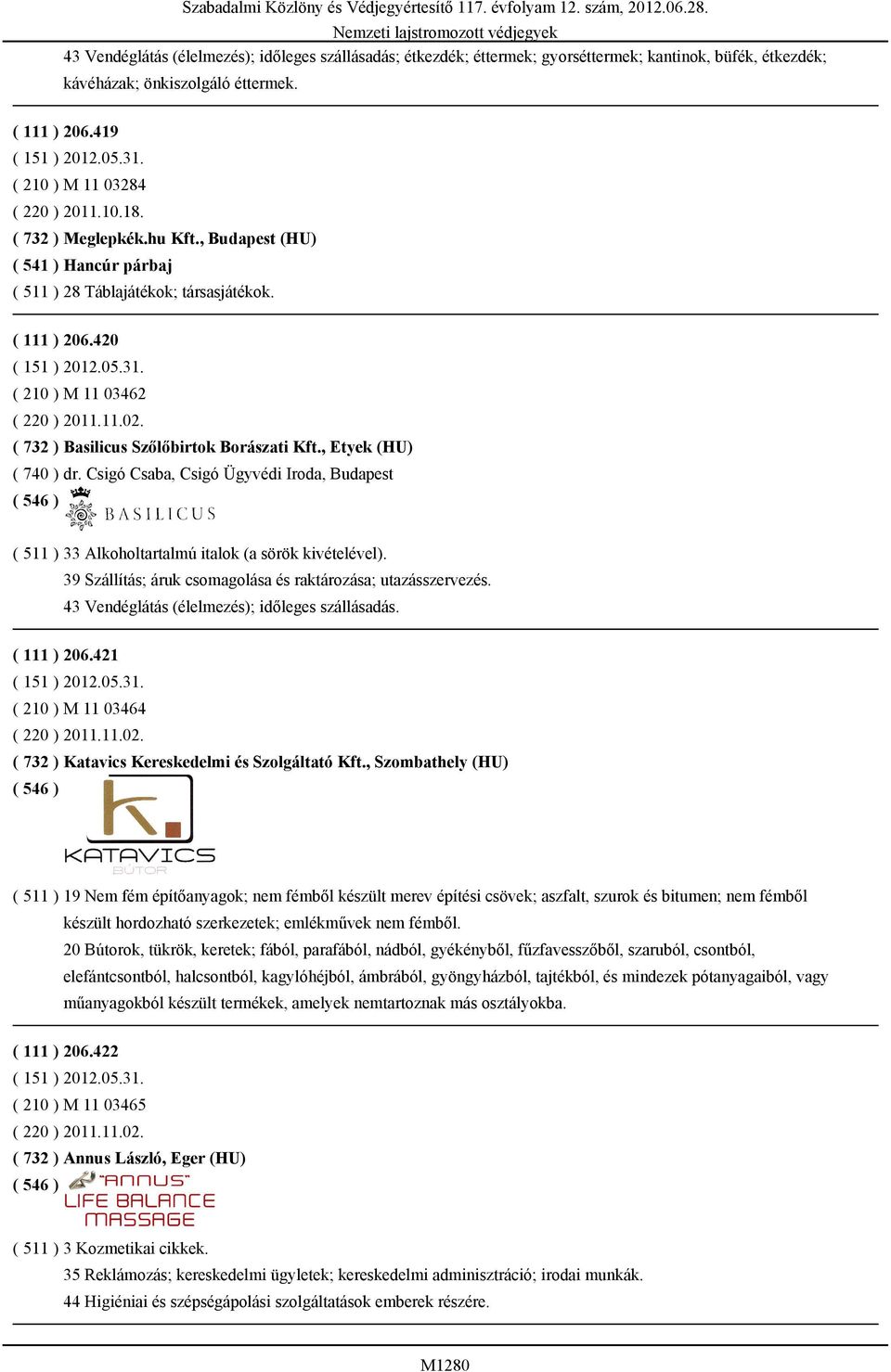 Szabadalmi Közlöny és Védjegyértesítő 117. évfolyam 12. szám, 2012.06.28.
Nemzeti lajstromozott védjegyek

43 Vendéglátás (élelmezés); időleges szállásadás; étkezdék; éttermek; gyorséttermek; kantinok, büfék, étkezdék; kávéházak; önkiszolgáló éttermek.

( 111 ) 206.419
( 151 ) 2012.05.31.
( 210 ) M 11 03284
( 220 ) 2011.10.18.
( 732 ) Meglepkék.hu Kft., Budapest (HU)
( 541 ) Hancúr párbaj
( 511 ) 28 Táblajátékok; társasjátékok.

( 111 ) 206.420
( 151 ) 2012.05.31.
( 210 ) M 11 03462
( 220 ) 2011.11.02.
( 732 ) Basilicus Szőlőbirtok Borászati Kft., Etyek (HU)
( 740 ) dr. Csigó Csaba, Csigó Ügyvédi Iroda, Budapest
( 546 ) BASILICUS
( 511 ) 33 Alkoholtartalmú italok (a sörök kivételével).
39 Szállítás; áruk csomagolása és raktározása; utazásszervezés.
43 Vendéglátás (élelmezés); időleges szállásadás.

( 111 ) 206.421
( 151 ) 2012.05.31.
( 210 ) M 11 03464
( 220 ) 2011.11.02.
( 732 ) Katavics Kereskedelmi és Szolgáltató Kft., Szombathely (HU)
( 546 ) k. KATAVICS BÚTOR
( 511 ) 19 Nem fém építőanyagok; nem fémből készült merev építési csövek; aszfalt, szurok és bitumen; nem fémből készült hordozható szerkezetek; emlékművek nem fémből.
20 Bútorok, tükrök, keretek; fából, parafából, nádból, gyékényből, fűzfavesszőből, szaruból, csontból, elefántcsontból, halcsontból, kagylóhéjból, ámbrából, gyöngyházból, tajtékból, és mindezek pótanyagaiból, vagy műanyagokból készült termékek, amelyek nemtartoznak más osztályokba.

( 111 ) 206.422
( 151 ) 2012.05.31.
( 210 ) M 11 03465
( 220 ) 2011.11.02.
( 732 ) Annus László, Eger (HU)
( 546 ) "ANNUS" LIFE BALANCE MASSAGE
( 511 ) 3 Kozmetikai cikkek.
35 Reklámozás; kereskedelmi ügyletek; kereskedelmi adminisztráció; irodai munkák.
44 Higiéniai és szépségápolási szolgáltatások emberek részére.

M1280